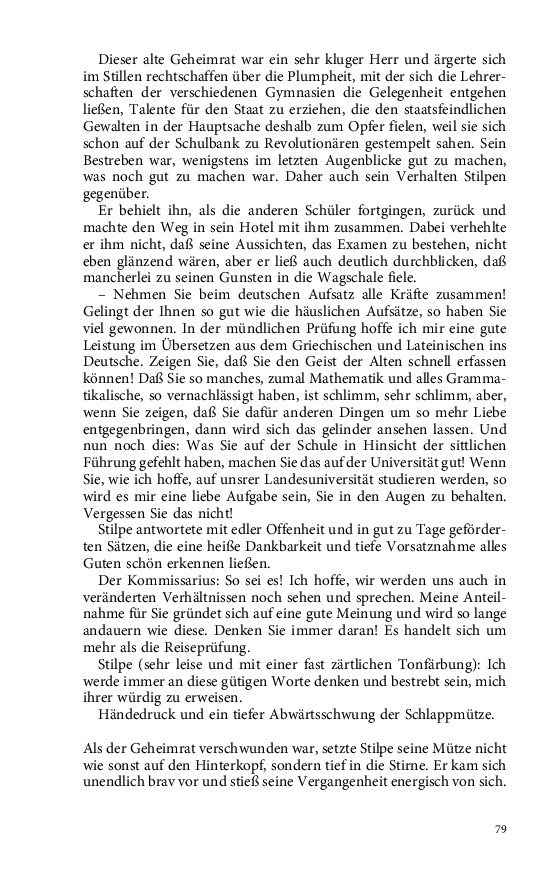 Dieser alte Geheimrat war ein sehr kluger Herr und ärgerte sich im Stillen rechtschaffen über die Plumpheit, mit der sich die Lehrerschaften der verschiedenen Gymnasien die Gelegenheit entgehen ließen, Talente für den Staat zu erziehen, die den staatsfeindlichen Gewalten in der Hauptsache deshalb zum Opfer fielen, weil sie sich schon auf der Schulbank zu Revolutionären gestempelt sahen. Sein Bestreben war, wenigstens im letzten Augenblicke gut zu machen, was noch gut zu machen war. Daher auch sein Verhalten Stilpen gegenüber.

Er behielt ihn, als die anderen Schüler fortgingen, zurück und machte den Weg in sein Hotel mit ihm zusammen. Dabei verhehlte er ihm nicht, daß seine Aussichten, das Examen zu bestehen, nicht eben glänzend wären, aber er ließ auch deutlich durchblicken, daß mancherlei zu seinen Gunsten in die Wagschale fiele.

– Nehmen Sie beim deutschen Aufsatz alle Kräfte zusammen! Gelingt der Ihnen so gut wie die häuslichen Aufsätze, so haben Sie viel gewonnen. In der mündlichen Prüfung hoffe ich mir eine gute Leistung im Übersetzen aus dem Griechischen und Lateinischen ins Deutsche. Zeigen Sie, daß Sie den Geist der Alten schnell erfassen können! Daß Sie so manches, zumal Mathematik und alles Grammatikalische, so vernachlässigt haben, ist schlimm, sehr schlimm, aber, wenn Sie zeigen, daß Sie dafür anderen Dingen um so mehr Liebe entgegenbringen, dann wird sich das gelinder ansehen lassen. Und nun noch dies: Was Sie auf der Schule in Hinsicht der sittlichen Führung gefehlt haben, machen Sie das auf der Universität gut! Wenn Sie, wie ich hoffe, auf unsrer Landesuniversität studieren werden, so wird es mir eine liebe Aufgabe sein, Sie in den Augen zu behalten. Vergessen Sie das nicht!

Stilpe antwortete mit edler Offenheit und in gut zu Tage geförderten Sätzen, die eine heiße Dankbarkeit und tiefe Vorsatznahme alles Guten schön erkennen ließen.

Der Kommissarius: So sei es! Ich hoffe, wir werden uns auch in veränderten Verhältnissen noch sehen und sprechen. Meine Anteilnahme für Sie gründet sich auf eine gute Meinung und wird so lange andauern wie diese. Denken Sie immer daran! Es handelt sich um mehr als die Reiseprüfung.

Stilpe (sehr leise und mit einer fast zärtlichen Tonfärbung): Ich werde immer an diese gütigen Worte denken und bestrebt sein, mich ihrer würdig zu erweisen.

Händedruck und ein tiefer Abwärtsschwung der Schlappmütze.

Als der Geheimrat verschwunden war, setzte Stilpe seine Mütze nicht wie sonst auf den Hinterkopf, sondern tief in die Stirne. Er kam sich unendlich brav vor und stieß seine Vergangenheit energisch von sich.

79